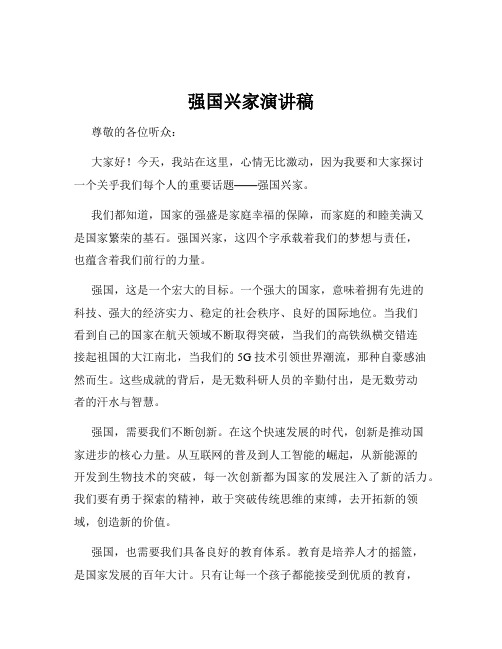 强国兴家演讲稿

尊敬的各位听众：

大家好！今天，我站在这里，心情无比激动，因为我要和大家探讨一个关乎我们每个人的重要话题——强国兴家。

我们都知道，国家的强盛是家庭幸福的保障，而家庭的和睦美满又是国家繁荣的基石。强国兴家，这四个字承载着我们的梦想与责任，也蕴含着我们前行的力量。

强国，这是一个宏大的目标。一个强大的国家，意味着拥有先进的科技、强大的经济实力、稳定的社会秩序、良好的国际地位。当我们看到自己的国家在航天领域不断取得突破，当我们的高铁纵横交错连接起祖国的大江南北，当我们的 5G 技术引领世界潮流，那种自豪感油然而生。这些成就的背后，是无数科研人员的辛勤付出，是无数劳动者的汗水与智慧。

强国，需要我们不断创新。在这个快速发展的时代，创新是推动国家进步的核心力量。从互联网的普及到人工智能的崛起，从新能源的开发到生物技术的突破，每一次创新都为国家的发展注入了新的活力。我们要有勇于探索的精神，敢于突破传统思维的束缚，去开拓新的领域，创造新的价值。

强国，也需要我们具备良好的教育体系。教育是培养人才的摇篮，是国家发展的百年大计。只有让每一个孩子都能接受到优质的教育，